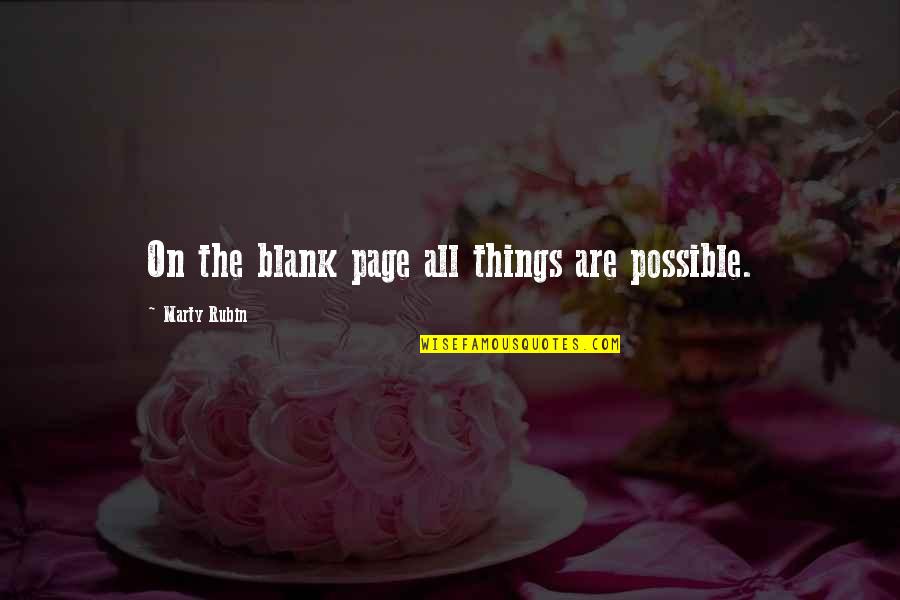 On the blank page all things are possible.

~ Marty Rubin

WISEFAMOUSQUOTES.COM